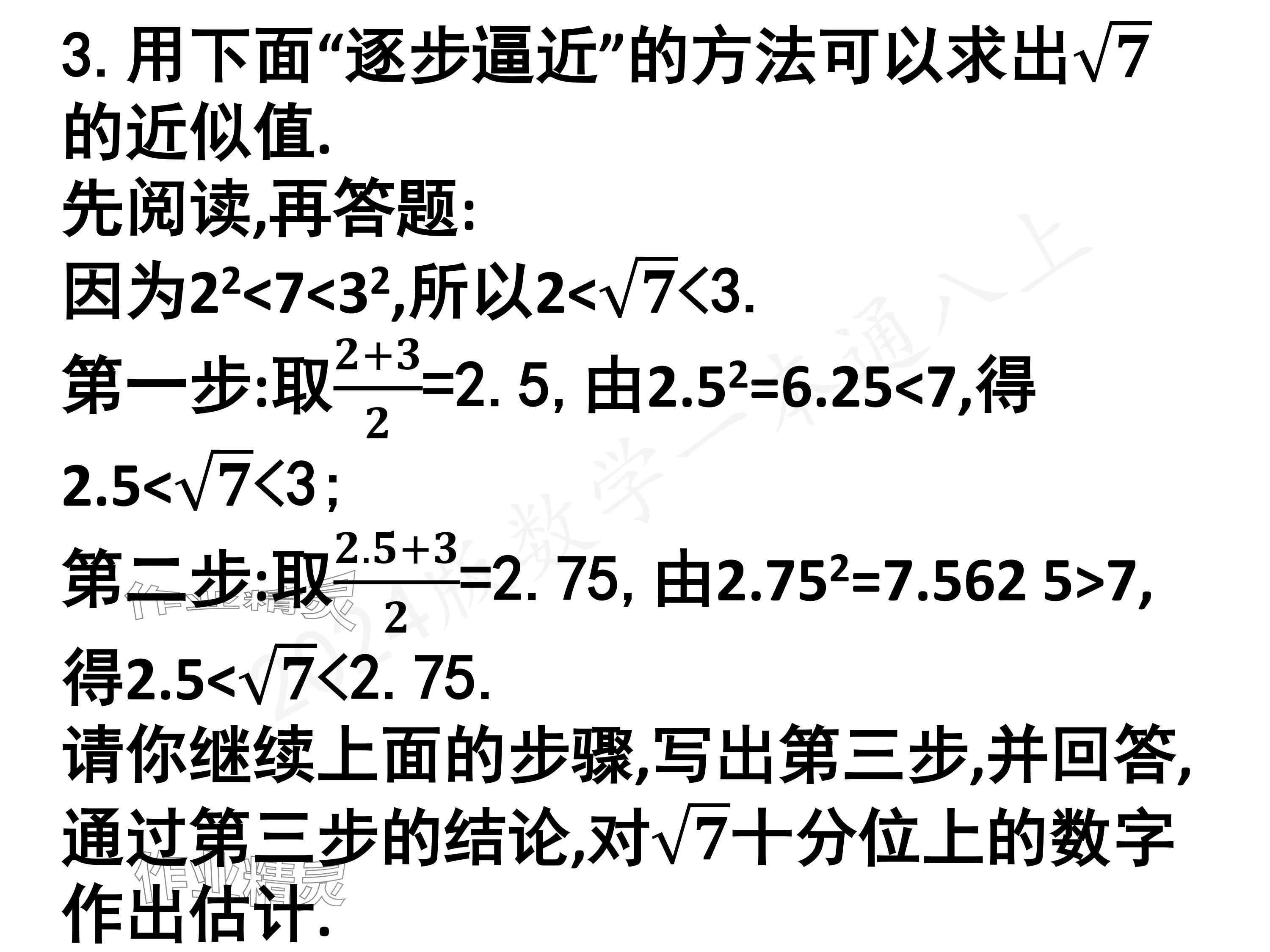 3. 用下面“逐步逼近”的方法可以求出$\sqrt{7}$的近似值.

先阅读,再答题:

因为$2^2<7<3^2$,所以$2<\sqrt{7}<3$.

第一步:取$\frac{2+3}{2}=2.5$, 由$2.5^2=6.25<7$,得$2.5<\sqrt{7}<3$;

第二步:取$\frac{2.5+3}{2}=2.75$, 由$2.75^2=7.562\ 5>7$,得$2.5<\sqrt{7}<2.75$.

请你继续上面的步骤,写出第三步,并回答,通过第三步的结论,对$\sqrt{7}$十分位上的数字作出估计.

2024版数学一本通八上

作业精灵

作业精灵